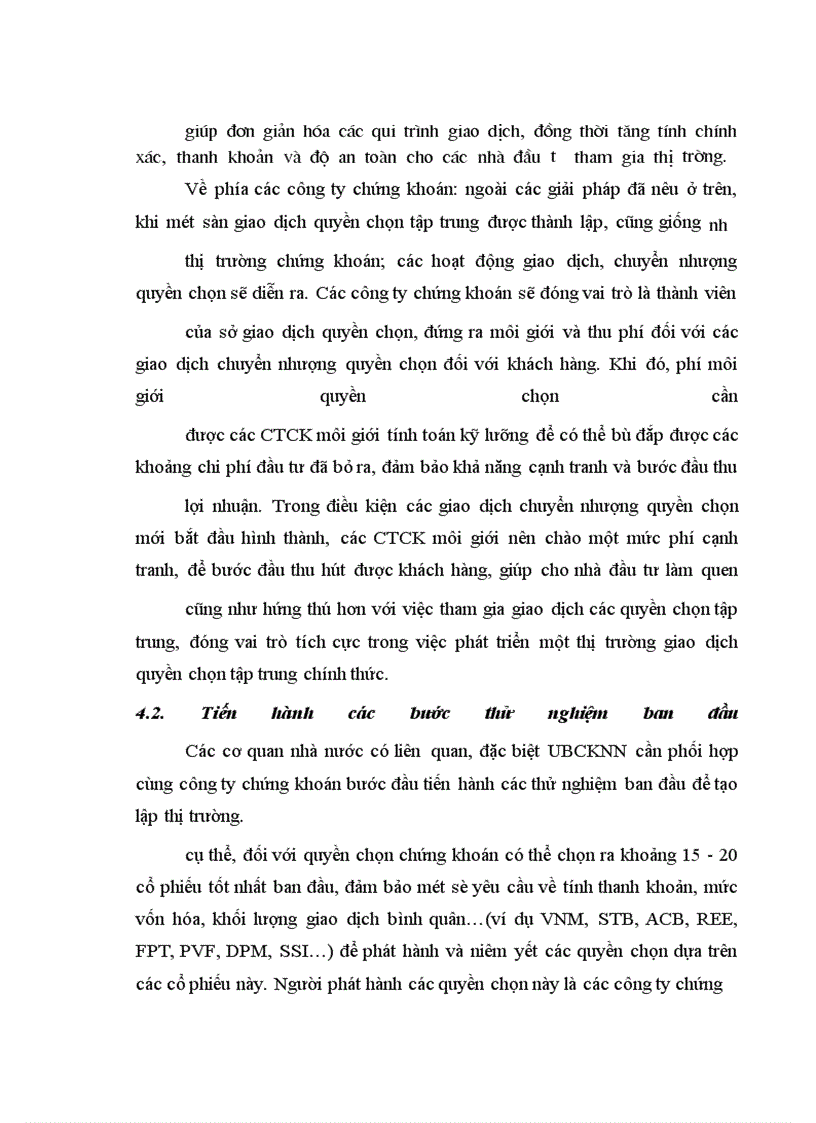 giúp đơn giản hóa các qui trình giao dịch, đồng thời tăng tính chính xác, thanh khoản và độ an toàn cho các nhà đầu t tham gia thị trờng.

Về phía các công ty chứng khoán: ngoài các giải pháp đã nêu ở trên, khi mét sàn giao dịch quyền chọn tập trung được thành lập, cũng giống nh

thị trường chứng khoán; các hoạt động giao dịch, chuyển nhượng quyền chọn sẽ diễn ra. Các công ty chứng khoán sẽ đóng vai trò là thành viên

của sở giao dịch quyền chọn, đứng ra môi giới và thu phí đối với các giao dịch chuyển nhượng quyền chọn đối với khách hàng. Khi đó, phí môi giới quyền chọn cần

được các CTCK môi giới tính toán kỹ lưỡng để có thể bù đắp được các khoảng chi phí đầu tư đã bỏ ra, đảm bảo khả năng cạnh tranh và bước đầu thu

lợi nhuận. Trong điều kiện các giao dịch chuyển nhượng quyền chọn mới bắt đầu hình thành, các CTCK môi giới nên chào một mức phí cạnh tranh, để bước đầu thu hút được khách hàng, giúp cho nhà đầu tư làm quen

cũng như hứng thú hơn với việc tham gia giao dịch các quyền chọn tập trung, đóng vai trò tích cực trong việc phát triển một thị trường giao dịch quyền chọn tập trung chính thức.

4.2. Tiến hành các bước thử nghiệm ban đầu

Các cơ quan nhà nước có liên quan, đặc biệt UBCKNN cần phối hợp cùng công ty chứng khoán bước đầu tiến hành các thử nghiệm ban đầu để tạo lập thị trường.

cụ thể, đối với quyền chọn chứng khoán có thể chọn ra khoảng 15 - 20 cổ phiếu tốt nhất ban đầu, đảm bảo mét sè yêu cầu về tính thanh khoản, mức vốn hóa, khối lượng giao dịch bình quân…(ví dụ VNM, STB, ACB, REE, FPT, PVF, DPM, SSI…) để phát hành và niêm yết các quyền chọn dựa trên các cổ phiếu này. Người phát hành các quyền chọn này là các công ty chứng